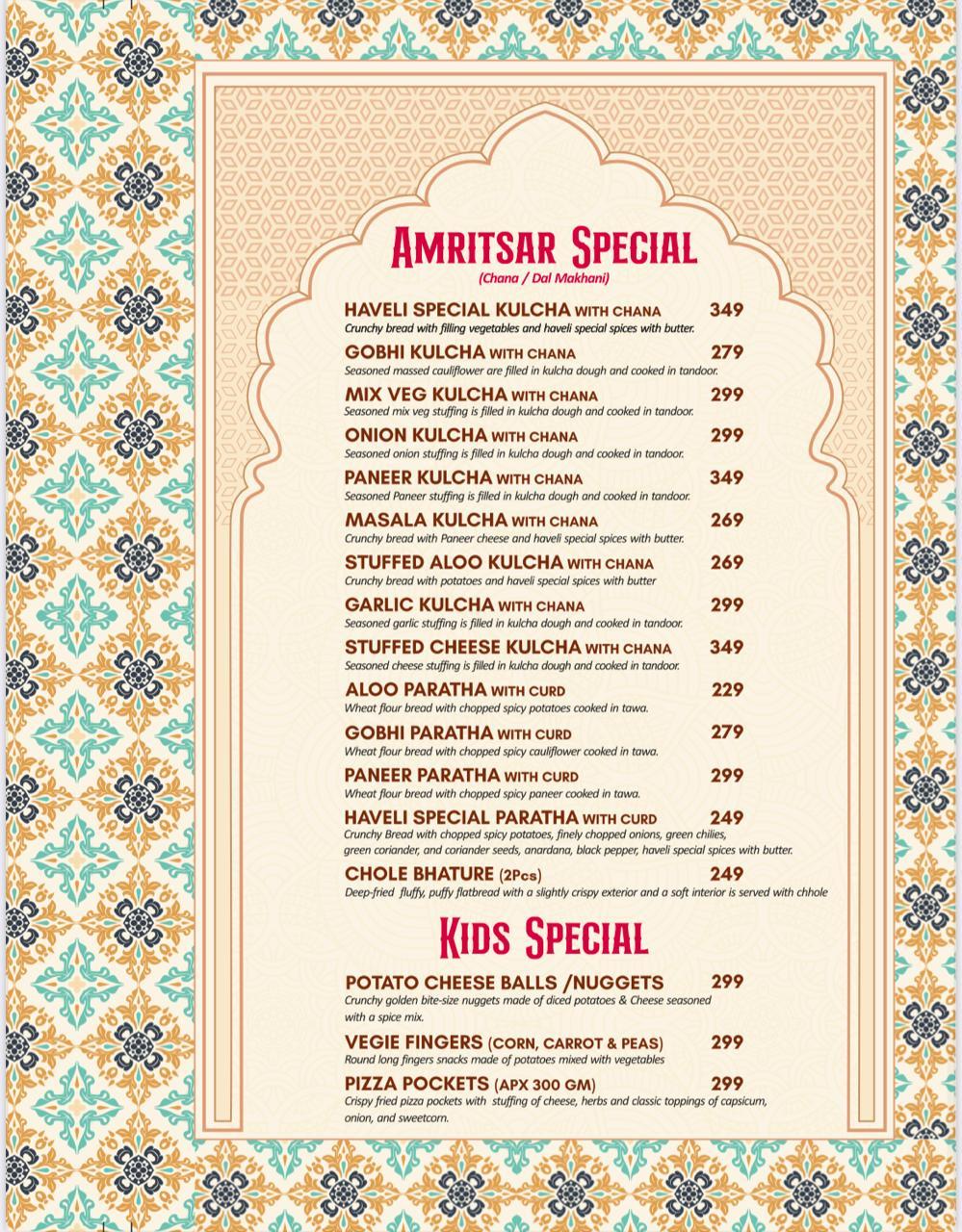 AMRITSAR SPECIAL
(Chana / Dal Makhani)

HAVELI SPECIAL KULCHA WITH CHANA 349
Crunchy bread with filling vegetables and haveli special spices with butter.

GOBHI KULCHA WITH CHANA 279
Seasoned massed cauliflower are filled in kulcha dough and cooked in tandoor.

MIX VEG KULCHA WITH CHANA 299
Seasoned mix veg stuffing is filled in kulcha dough and cooked in tandoor.

ONION KULCHA WITH CHANA 299
Seasoned onion stuffing is filled in kulcha dough and cooked in tandoor.

PANEER KULCHA WITH CHANA 349
Seasoned Paneer stuffing is filled in kulcha dough and cooked in tandoor.

MASALA KULCHA WITH CHANA 269
Crunchy bread with Paneer cheese and haveli special spices with butter.

STUFFED ALOO KULCHA WITH CHANA 269
Crunchy bread with potatoes and haveli special spices with butter

GARLIC KULCHA WITH CHANA 299
Seasoned garlic stuffing is filled in kulcha dough and cooked in tandoor.

STUFFED CHEESE KULCHA WITH CHANA 349
Seasoned cheese stuffing is filled in kulcha dough and cooked in tandoor.

ALOO PARATHA WITH CURD 229
Wheat flour bread with chopped spicy potatoes cooked in tawa.

GOBHI PARATHA WITH CURD 279
Wheat flour bread with chopped spicy cauliflower cooked in tawa.

PANEER PARATHA WITH CURD 299
Wheat flour bread with chopped spicy paneer cooked in tawa.

HAVELI SPECIAL PARATHA WITH CURD 249
Crunchy Bread with chopped spicy potatoes, finely chopped onions, green chilies, green coriander, and coriander seeds, anardana, black pepper, haveli special spices with butter.

CHOLE BHATURE (2Pcs) 249
Deep-fried fluffy, puffy flatbread with a slightly crispy exterior and a soft interior is served with chhole

KIDS SPECIAL

POTATO CHEESE BALLS /NUGGETS 299
Crunchy golden bite-size nuggets made of diced potatoes & Cheese seasoned with a spice mix.

VEGIE FINGERS (CORN, CARROT & PEAS) 299
Round long fingers snacks made of potatoes mixed with vegetables

PIZZA POCKETS (APX 300 GM) 299
Crispy fried pizza pockets with stuffing of cheese, herbs and classic toppings of capsicum, onion, and sweetcorn.